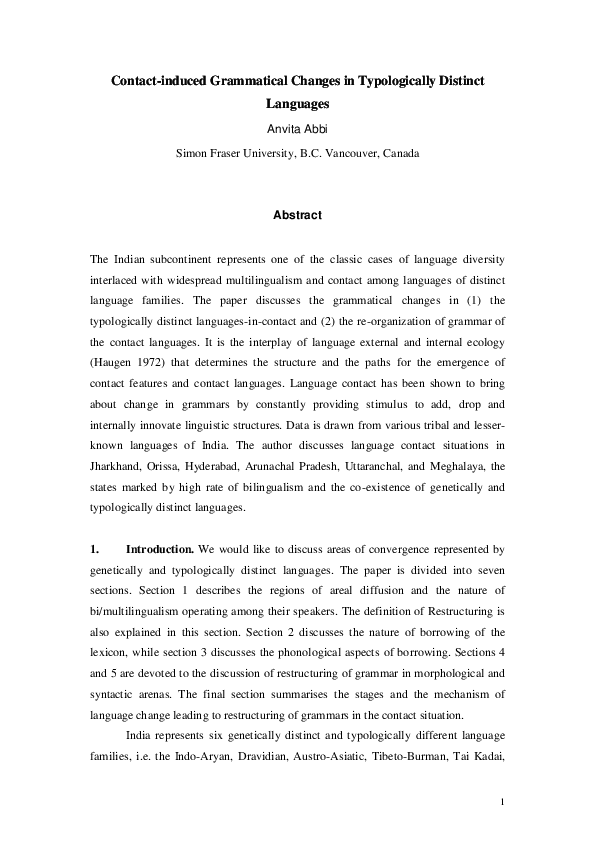 Contact-induced Grammatical Changes in Typologically Distinct Languages

Anvita Abbi

Simon Fraser University, B.C. Vancouver, Canada

Abstract

The Indian subcontinent represents one of the classic cases of language diversity interlaced with widespread multilingualism and contact among languages of distinct language families. The paper discusses the grammatical changes in (1) the typologically distinct languages-in-contact and (2) the re-organization of grammar of the contact languages. It is the interplay of language external and internal ecology (Haugen 1972) that determines the structure and the paths for the emergence of contact features and contact languages. Language contact has been shown to bring about change in grammars by constantly providing stimulus to add, drop and internally innovate linguistic structures. Data is drawn from various tribal and lesser-known languages of India. The author discusses language contact situations in Jharkhand, Orissa, Hyderabad, Arunachal Pradesh, Uttaranchal, and Meghalaya, the states marked by high rate of bilingualism and the co-existence of genetically and typologically distinct languages.

1. Introduction. We would like to discuss areas of convergence represented by genetically and typologically distinct languages. The paper is divided into seven sections. Section 1 describes the regions of areal diffusion and the nature of bi/multilingualism operating among their speakers. The definition of Restructuring is also explained in this section. Section 2 discusses the nature of borrowing of the lexicon, while section 3 discusses the phonological aspects of borrowing. Sections 4 and 5 are devoted to the discussion of restructuring of grammar in morphological and syntactic arenas. The final section summarises the stages and the mechanism of language change leading to restructuring of grammars in the contact situation.

India represents six genetically distinct and typologically different language families, i.e. the Indo-Aryan, Dravidian, Austro-Asiatic, Tibeto-Burman, Tai Kadai,

1